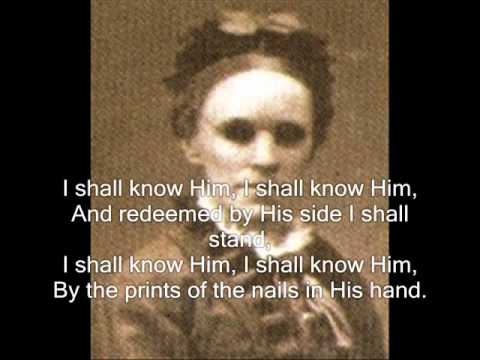 I shall know Him, I shall know Him,
And redeemed by His side I shall stand,
I shall know Him, I shall know Him,
By the prints of the nails in His hand.